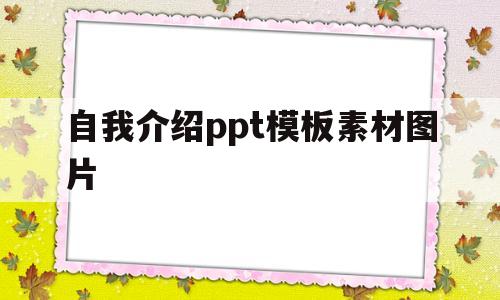 自我介绍ppt模板素材图片